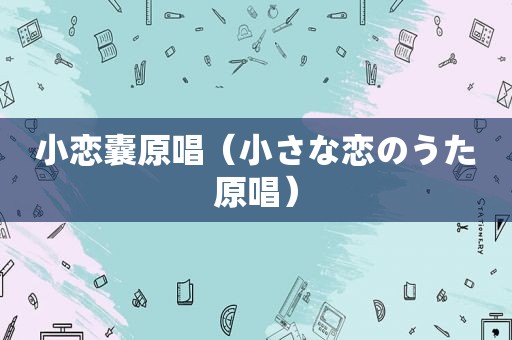 小恋囊原唱（小さな恋のうた原唱）

STATIONERY